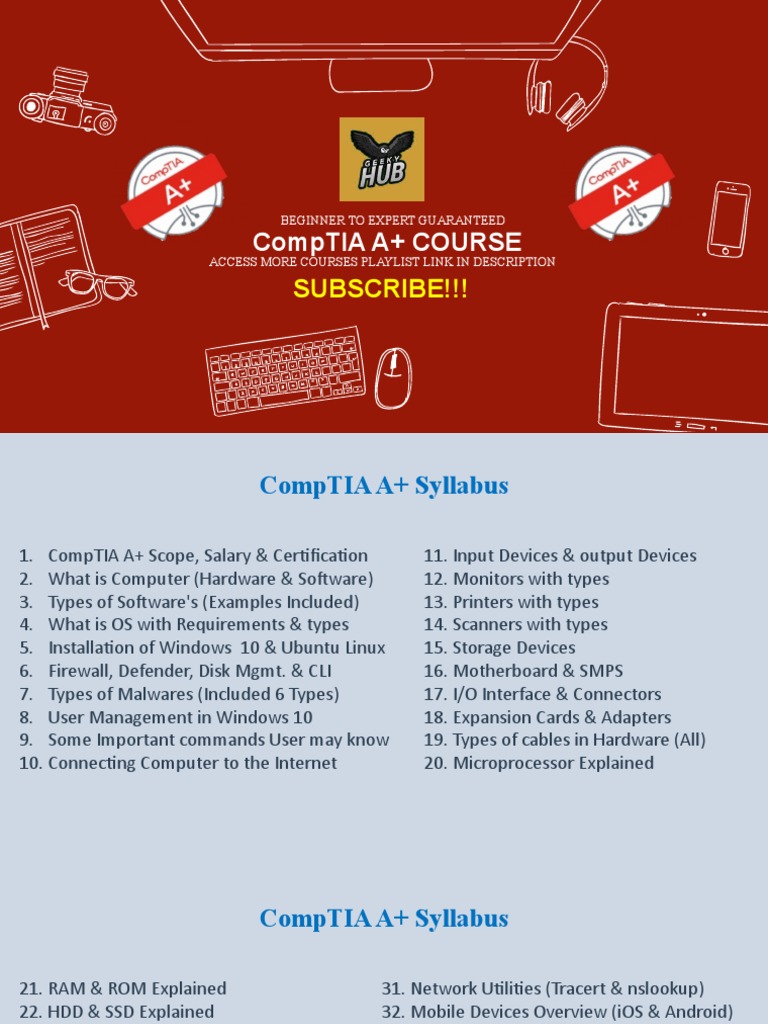 CompTIA
A+

GEEKY
HUB

CompTIA
A+

BEGINNER TO EXPERT GUARANTEED
CompTIA A+ COURSE
ACCESS MORE COURSES PLAYLIST LINK IN DESCRIPTION
SUBSCRIBE!!!

CompTIA A+ Syllabus

1. CompTIA A+ Scope, Salary & Certification
2. What is Computer (Hardware & Software)
3. Types of Software's (Examples Included)
4. What is OS with Requirements & types
5. Installation of Windows 10 & Ubuntu Linux
6. Firewall, Defender, Disk Mgmt. & CLI
7. Types of Malwares (Included 6 Types)
8. User Management in Windows 10
9. Some Important commands User may know
10. Connecting Computer to the Internet

11. Input Devices & output Devices
12. Monitors with types
13. Printers with types
14. Scanners with types
15. Storage Devices
16. Motherboard & SMPS
17. I/O Interface & Connectors
18. Expansion Cards & Adapters
19. Types of cables in Hardware (All)
20. Microprocessor Explained

CompTIA A+ Syllabus

21. RAM & ROM Explained
22. HDD & SSD Explained

31. Network Utilities (Tracert & nslookup)
32. Mobile Devices Overview (iOS & Android)